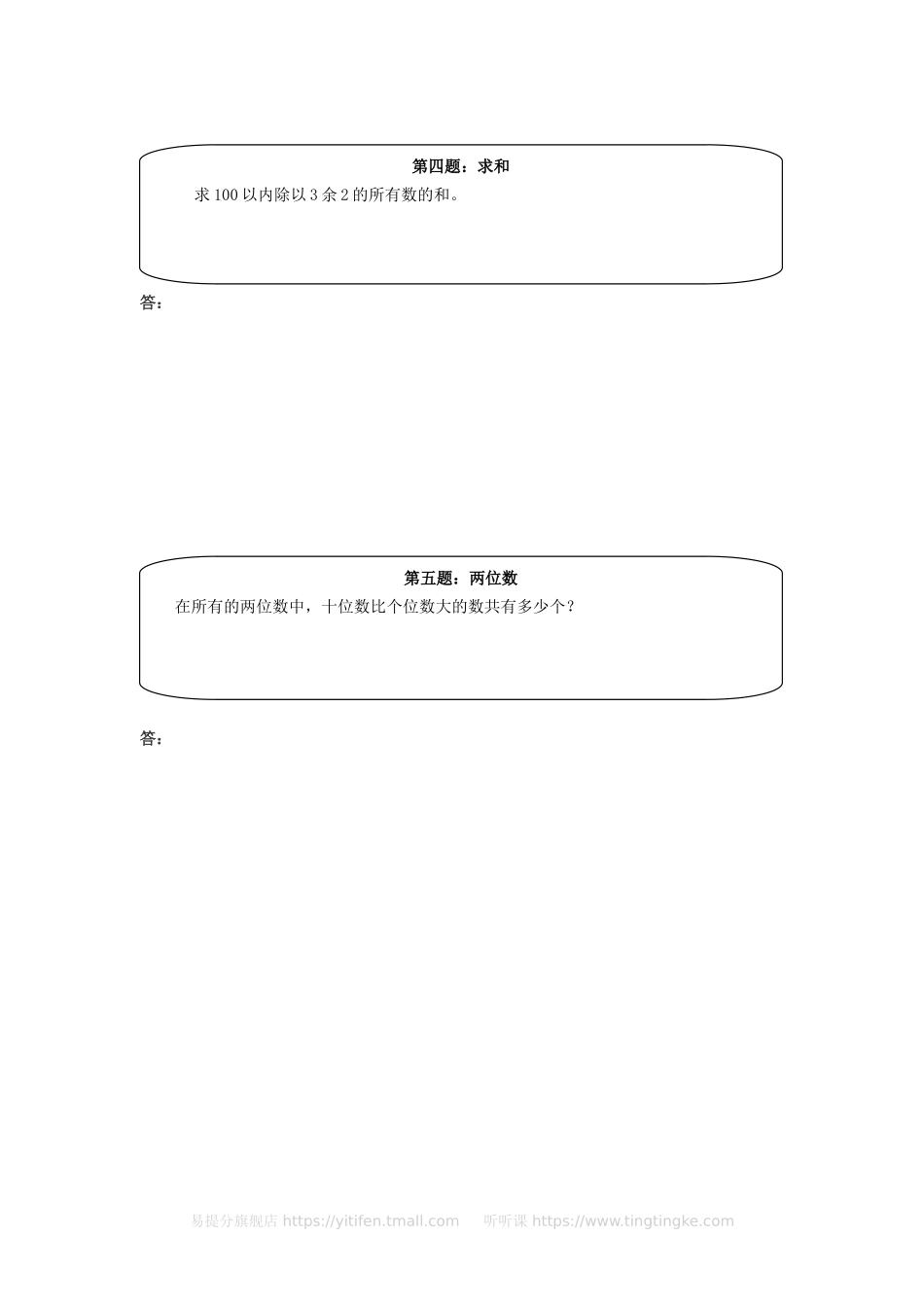 第四题：求和

求 100 以内除以 3 余 2 的所有数的和。

答：

第五题：两位数

在所有的两位数中，十位数比个位数大的数共有多少个？

答：

易提分旗舰店 https://yitifen.tmall.com 听听课 https://www.tingtingke.com